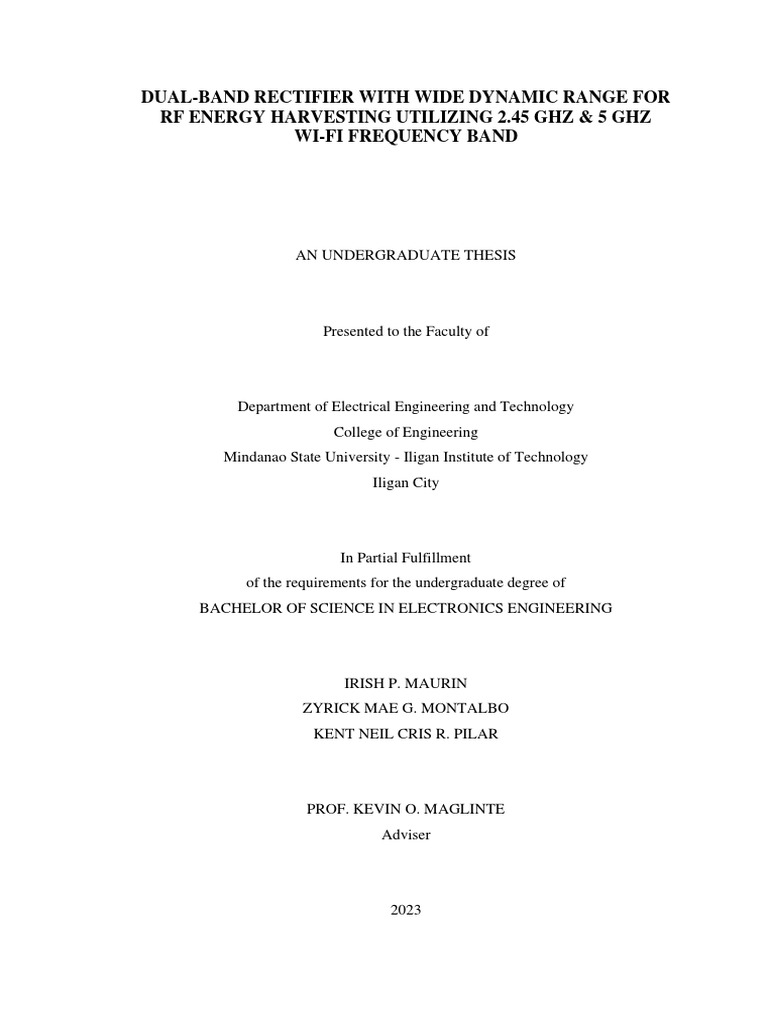 DUAL-BAND RECTIFIER WITH WIDE DYNAMIC RANGE FOR RF ENERGY HARVESTING UTILIZING 2.45 GHZ & 5 GHZ WI-FI FREQUENCY BAND

AN UNDERGRADUATE THESIS

Presented to the Faculty of

Department of Electrical Engineering and Technology
College of Engineering
Mindanao State University - Iligan Institute of Technology
Iligan City

In Partial Fulfillment
of the requirements for the undergraduate degree of
BACHELOR OF SCIENCE IN ELECTRONICS ENGINEERING

IRISH P. MAURIN
ZYRICK MAE G. MONTALBO
KENT NEIL CRIS R. PILAR

PROF. KEVIN O. MAGLINTE
Adviser

2023